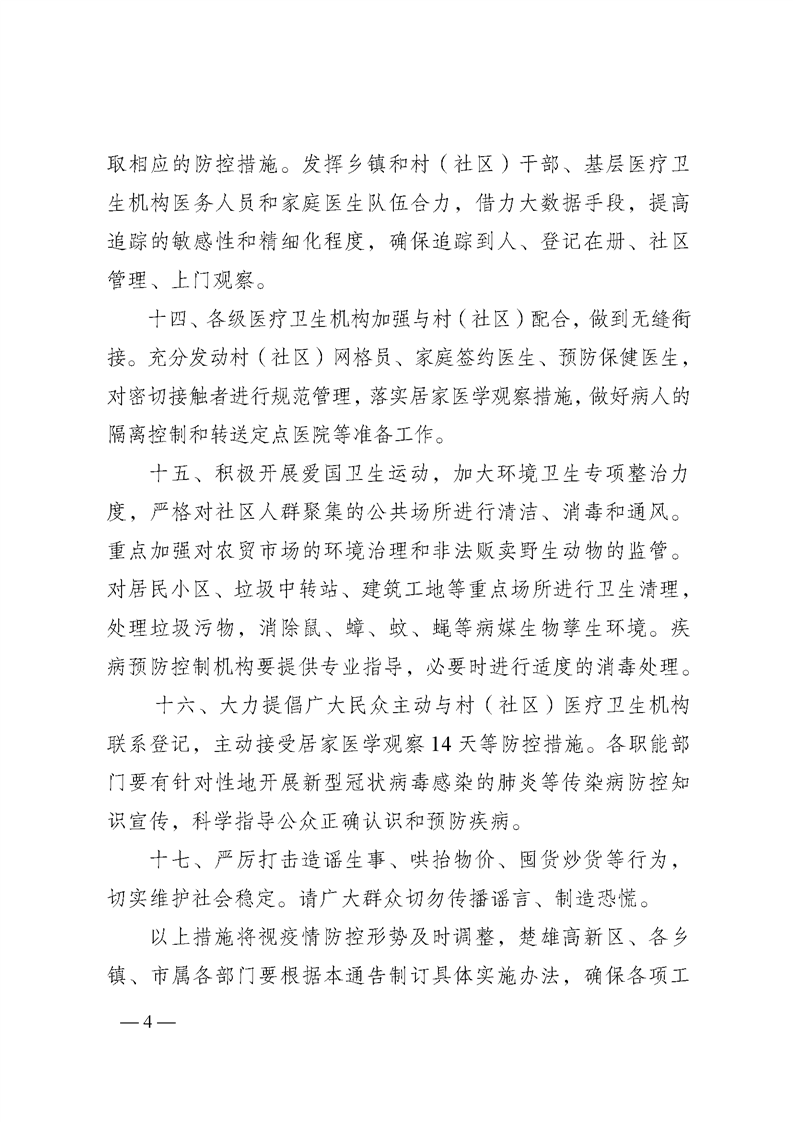 取相应的防控措施。发挥乡镇和村（社区）干部、基层医疗卫生机构医务人员和家庭医生队伍合力，借力大数据手段，提高追踪的敏感性和精细化程度，确保追踪到人、登记在册、社区管理、上门观察。

十四、各级医疗卫生机构加强与村（社区）配合，做到无缝衔接。充分发动村（社区）网格员、家庭签约医生、预防保健医生，对密切接触者进行规范管理，落实居家医学观察措施，做好病人的隔离控制和转送定点医院等准备工作。

十五、积极开展爱国卫生运动，加大环境卫生专项整治力度，严格对社区人群聚集的公共场所进行清洁、消毒和通风。重点加强对农贸市场的环境治理和非法贩卖野生动物的监管。对居民小区、垃圾中转站、建筑工地等重点场所进行卫生清理，处理垃圾污物，消除鼠、蟑、蚊、蝇等病媒生物孳生环境。疾病预防控制机构要提供专业指导，必要时进行适度的消毒处理。

十六、大力提倡广大民众主动与村（社区）医疗卫生机构联系登记，主动接受居家医学观察14天等防控措施。各职能部门要有针对性地开展新型冠状病毒感染的肺炎等传染病防控知识宣传，科学指导公众正确认识和预防疾病。

十七、严厉打击造谣生事、哄抬物价、囤货炒货等行为，切实维护社会稳定。请广大群众切勿传播谣言、制造恐慌。

以上措施将视疫情防控形势及时调整，楚雄高新区、各乡镇、市属各部门要根据本通告制订具体实施办法，确保各项工

—4—